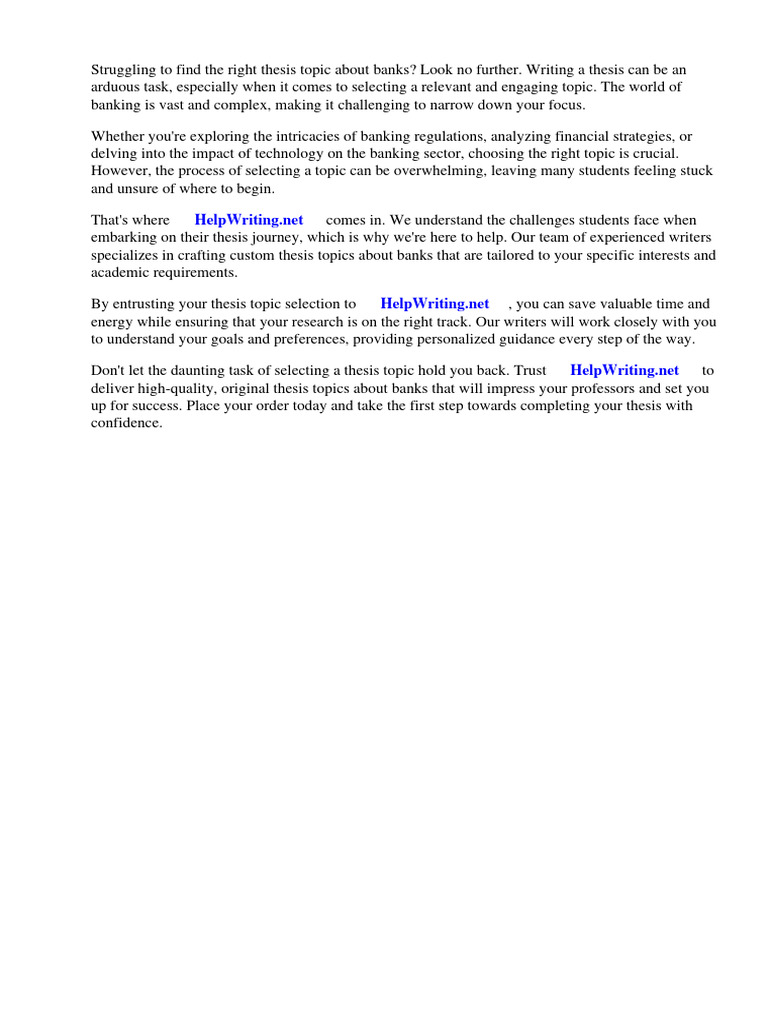 Struggling to find the right thesis topic about banks? Look no further. Writing a thesis can be an arduous task, especially when it comes to selecting a relevant and engaging topic. The world of banking is vast and complex, making it challenging to narrow down your focus.

Whether you're exploring the intricacies of banking regulations, analyzing financial strategies, or delving into the impact of technology on the banking sector, choosing the right topic is crucial. However, the process of selecting a topic can be overwhelming, leaving many students feeling stuck and unsure of where to begin.

That's where HelpWriting.net comes in. We understand the challenges students face when embarking on their thesis journey, which is why we're here to help. Our team of experienced writers specializes in crafting custom thesis topics about banks that are tailored to your specific interests and academic requirements.

By entrusting your thesis topic selection to HelpWriting.net , you can save valuable time and energy while ensuring that your research is on the right track. Our writers will work closely with you to understand your goals and preferences, providing personalized guidance every step of the way.

Don't let the daunting task of selecting a thesis topic hold you back. Trust HelpWriting.net to deliver high-quality, original thesis topics about banks that will impress your professors and set you up for success. Place your order today and take the first step towards completing your thesis with confidence.